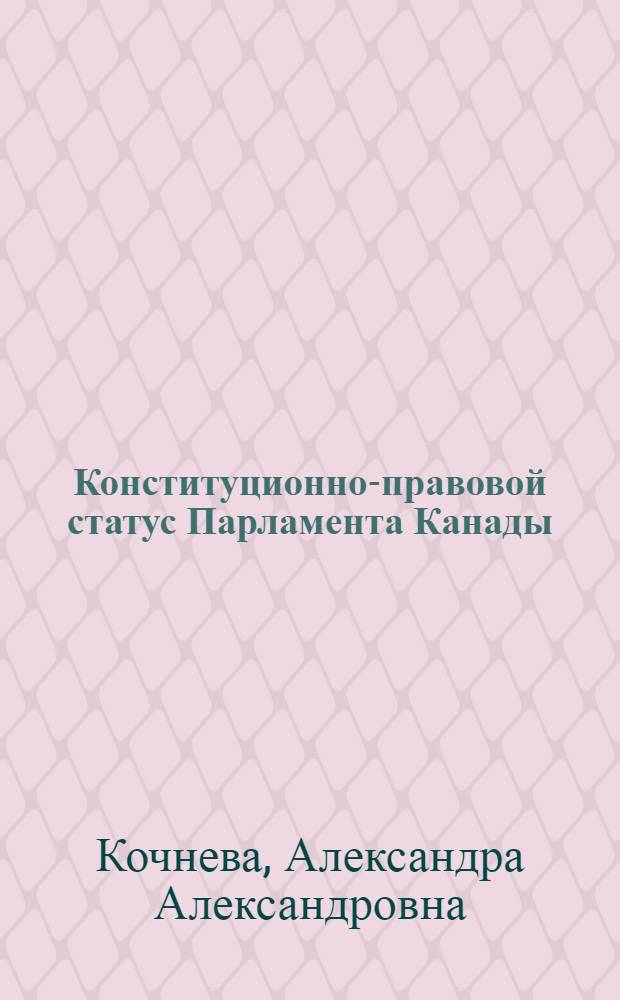 Конституционно-правовой статус Парламента Канады

Кочнева, Александра Александровна